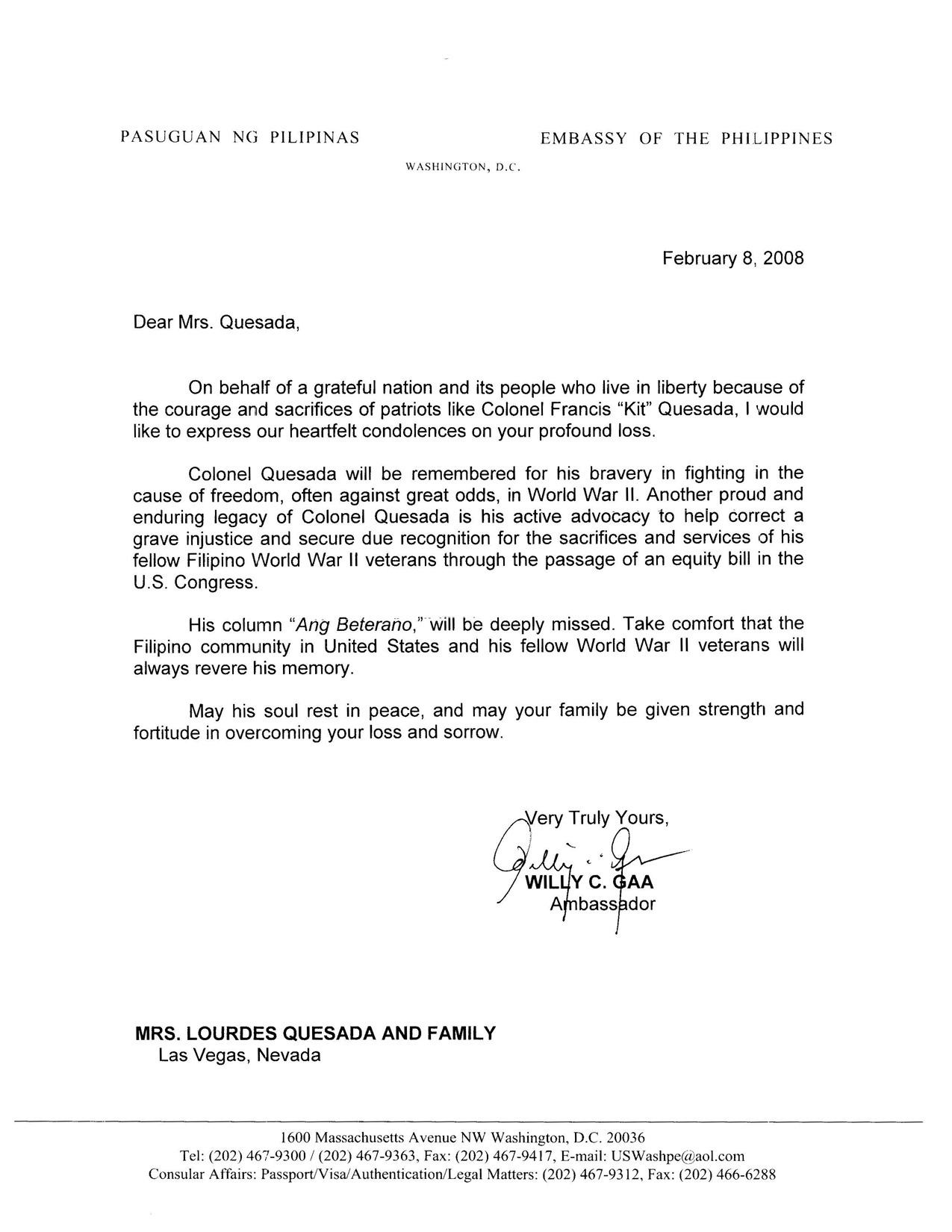 PASUGUAN NG PILIPINAS

EMBASSY OF THE PHILIPPINES

WASHINGTON, D.C.

February 8, 2008

Dear Mrs. Quesada,

On behalf of a grateful nation and its people who live in liberty because of the courage and sacrifices of patriots like Colonel Francis "Kit" Quesada, I would like to express our heartfelt condolences on your profound loss.

Colonel Quesada will be remembered for his bravery in fighting in the cause of freedom, often against great odds, in World War II. Another proud and enduring legacy of Colonel Quesada is his active advocacy to help correct a grave injustice and secure due recognition for the sacrifices and services of his fellow Filipino World War II veterans through the passage of an equity bill in the U.S. Congress.

His column "Ang Beterano," will be deeply missed. Take comfort that the Filipino community in United States and his fellow World War II veterans will always revere his memory.

May his soul rest in peace, and may your family be given strength and fortitude in overcoming your loss and sorrow.

Very Truly Yours,

WILLY C. GAA
Ambassador

MRS. LOURDES QUESADA AND FAMILY
Las Vegas, Nevada

1600 Massachusetts Avenue NW Washington, D.C. 20036
Tel: (202) 467-9300 / (202) 467-9363, Fax: (202) 467-9417, E-mail: USWashpe@aol.com
Consular Affairs: Passport/Visa/Authentication/Legal Matters: (202) 467-9312, Fax: (202) 466-6288